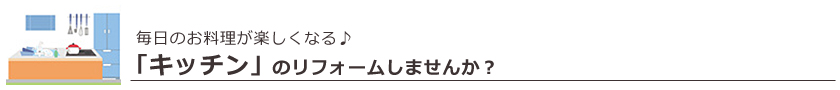 毎日のお料理が楽しくなる♪

「キッチン」のリフォームしませんか？